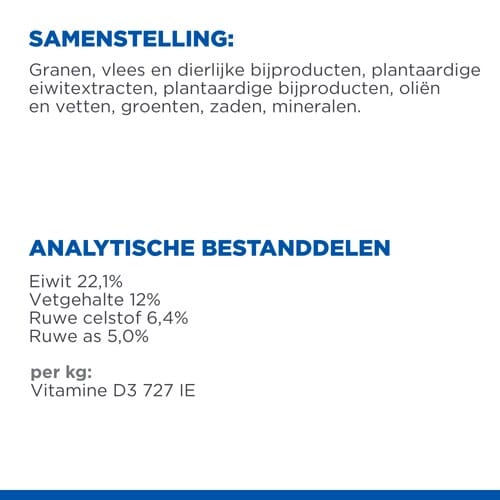 SAMENSTELLING:

Granen, vlees en dierlijke bijproducten, plantaardige eiwitextracten, plantaardige bijproducten, oliën en vetten, groenten, zaden, mineralen.

ANALYTISCHE BESTANDDELEN

Eiwit 22,1%
Vetgehalte 12%
Ruwe celstof 6,4%
Ruwe as 5,0%

per kg:
Vitamine D3 727 IE